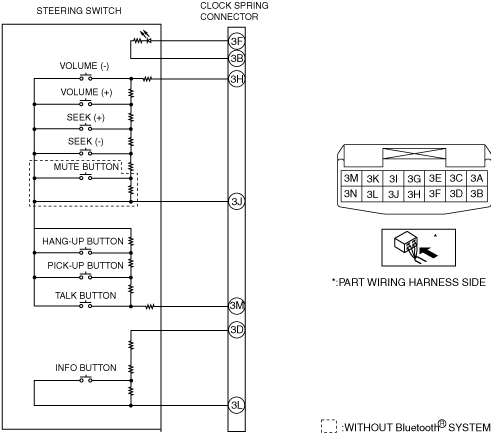 STEERING SWITCH

CLOCK SPRING CONNECTOR

3F

3B

VOLUME (-)

3H

VOLUME (+)

SEEK (+)

SEEK (-)

MUTE BUTTON

3J

HANG-UP BUTTON

PICK-UP BUTTON

TALK BUTTON

3M

3D

INFO BUTTON

3L

| 3M | 3K | 3I | 3G | 3E | 3C | 3A |
|---|---|---|---|---|---|---|
| 3N | 3L | 3J | 3H | 3F | 3D | 3B |

*

*:PART WIRING HARNESS SIDE

:WITHOUT Bluetooth® SYSTEM